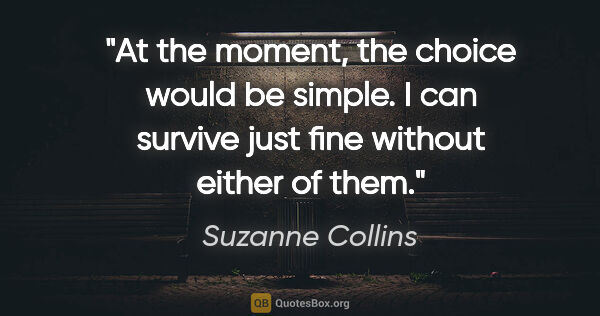 "At the moment, the choice would be simple. I can survive just fine without either of them."

Suzanne Collins

QB QuotesBox.org